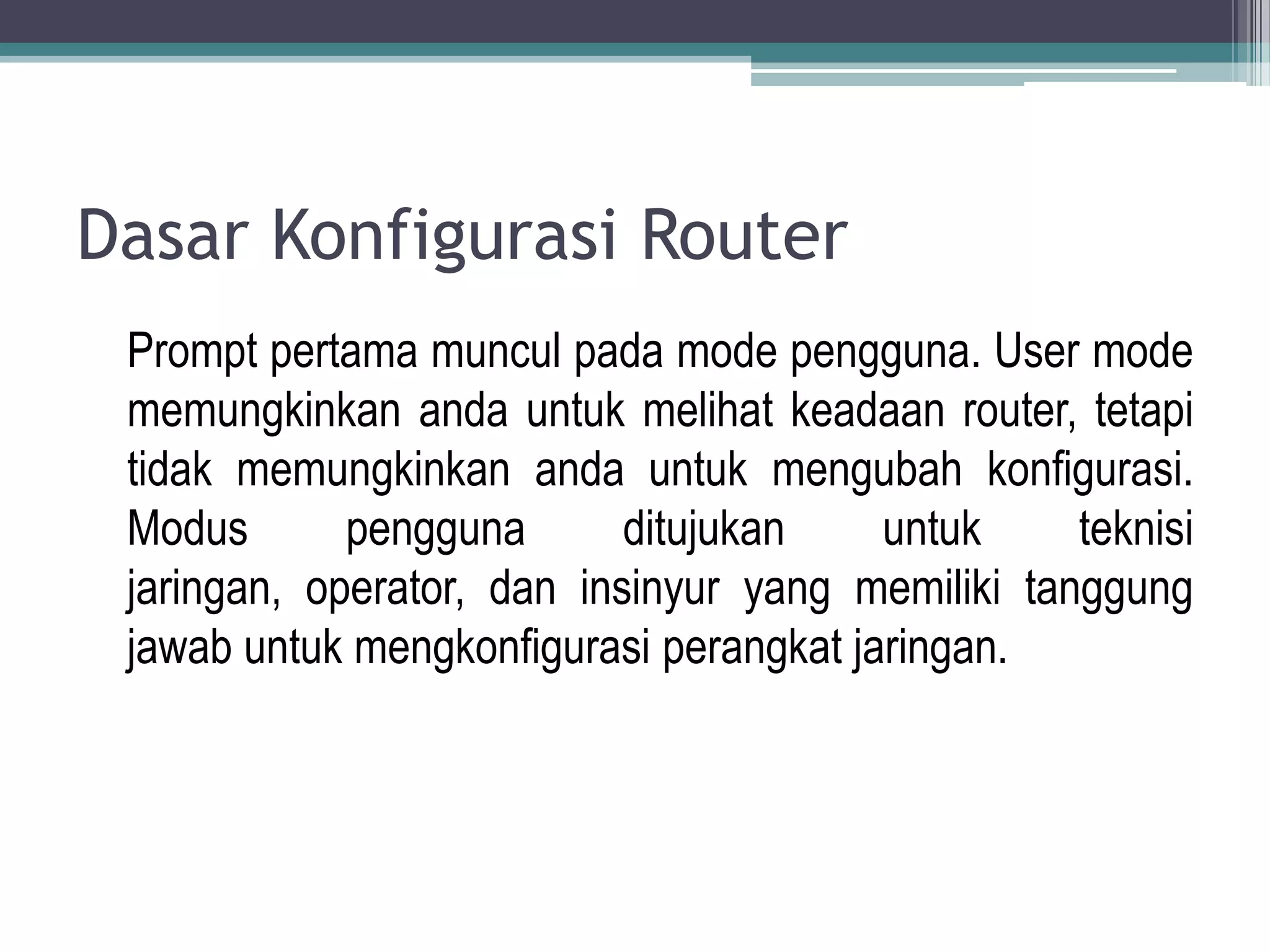 Dasar Konfigurasi Router

Prompt pertama muncul pada mode pengguna. User mode memungkinkan anda untuk melihat keadaan router, tetapi tidak memungkinkan anda untuk mengubah konfigurasi. Modus pengguna ditujukan untuk teknisi jaringan, operator, dan insinyur yang memiliki tanggung jawab untuk mengkonfigurasi perangkat jaringan.